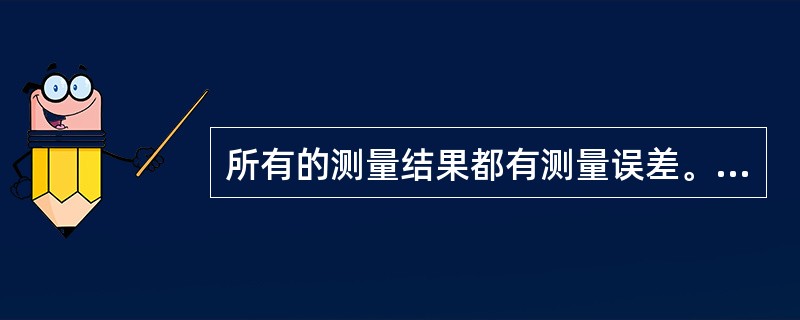 所有的测量结果都有测量误差。...